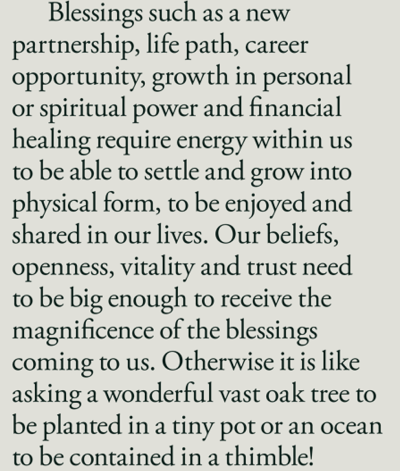 Blessings such as a new partnership, life path, career opportunity, growth in personal or spiritual power and financial healing require energy within us to be able to settle and grow into physical form, to be enjoyed and shared in our lives. Our beliefs, openness, vitality and trust need to be big enough to receive the magnificence of the blessings coming to us. Otherwise it is like asking a wonderful vast oak tree to be planted in a tiny pot or an ocean to be contained in a thimble!